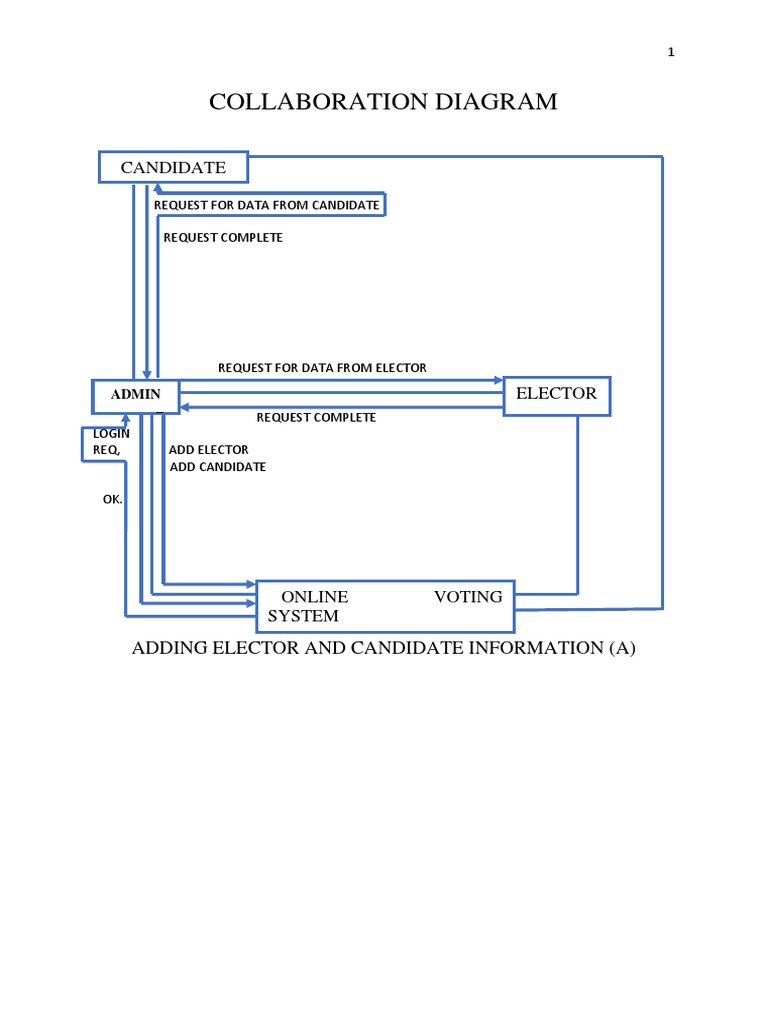 1

COLLABORATION DIAGRAM

CANDIDATE

REQUEST FOR DATA FROM CANDIDATE

REQUEST COMPLETE

REQUEST FOR DATA FROM ELECTOR

ADMIN

ELECTOR

REQUEST COMPLETE

LOGIN REQ,

ADD ELECTOR
ADD CANDIDATE

OK.

ONLINE VOTING SYSTEM

ADDING ELECTOR AND CANDIDATE INFORMATION (A)